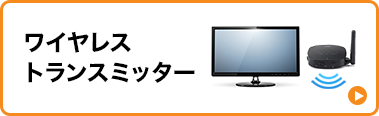 ワイヤレス
トランスミッター